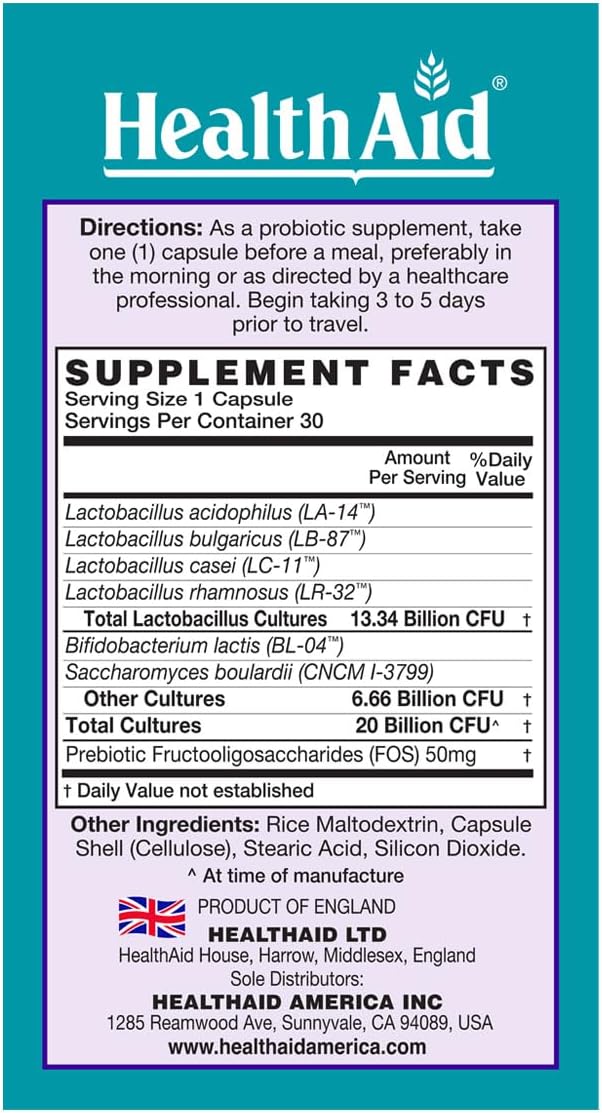 HealthAid®

Directions: As a probiotic supplement, take one (1) capsule before a meal, preferably in the morning or as directed by a healthcare professional. Begin taking 3 to 5 days prior to travel.

SUPPLEMENT FACTS
Serving Size 1 Capsule
Servings Per Container 30

| | Amount Per Serving | %Daily Value |
|---|---|---|
| Lactobacillus acidophilus (LA-14™) | | |
| Lactobacillus bulgaricus (LB-87™) | | |
| Lactobacillus casei (LC-11™) | | |
| Lactobacillus rhamnosus (LR-32™) | | |
| Total Lactobacillus Cultures | 13.34 Billion CFU | † |
| Bifidobacterium lactis (BL-04™) | | |
| Saccharomyces boulardii (CNCM I-3799) | | |
| Other Cultures | 6.66 Billion CFU | † |
| Total Cultures | 20 Billion CFU^ | † |
| Prebiotic Fructooligosaccharides (FOS) 50mg | | † |

† Daily Value not established

Other Ingredients: Rice Maltodextrin, Capsule Shell (Cellulose), Stearic Acid, Silicon Dioxide.

^ At time of manufacture

PRODUCT OF ENGLAND
HEALTHAID LTD
HealthAid House, Harrow, Middlesex, England
Sole Distributors:
HEALTHAID AMERICA INC
1285 Reamwood Ave, Sunnyvale, CA 94089, USA
www.healthaidamerica.com